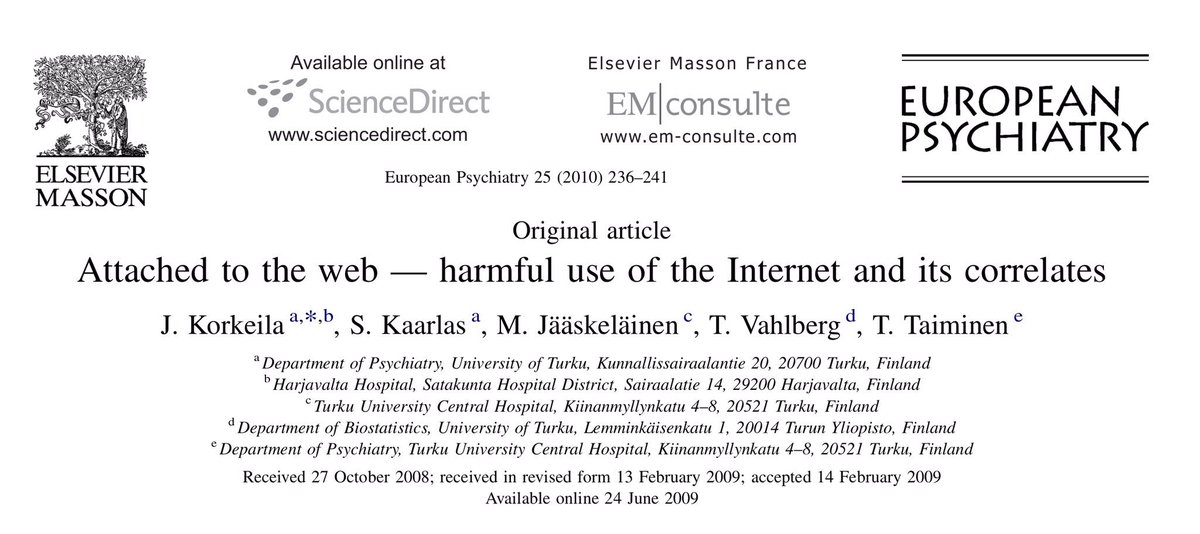 ELSEVIER
MASSON

Available online at
ScienceDirect
www.sciencedirect.com

Elsevier Masson France
EM|consulte
www.em-consulte.com

EUROPEAN
PSYCHIATRY

European Psychiatry 25 (2010) 236–241

Original article

Attached to the web — harmful use of the Internet and its correlates

J. Korkeila $^{a,*,b}$, S. Kaarlas $^{a}$, M. Jääskeläinen $^{c}$, T. Vahlberg $^{d}$, T. Taiminen $^{e}$

$^{a}$ Department of Psychiatry, University of Turku, Kunnallissairaalantie 20, 20700 Turku, Finland
$^{b}$ Harjavalta Hospital, Satakunta Hospital District, Sairaalatie 14, 29200 Harjavalta, Finland
$^{c}$ Turku University Central Hospital, Kiinanmyllynkatu 4–8, 20521 Turku, Finland
$^{d}$ Department of Biostatistics, University of Turku, Lemminkäisenkatu 1, 20014 Turun Yliopisto, Finland
$^{e}$ Department of Psychiatry, Turku University Central Hospital, Kiinanmyllynkatu 4–8, 20521 Turku, Finland

Received 27 October 2008; received in revised form 13 February 2009; accepted 14 February 2009
Available online 24 June 2009